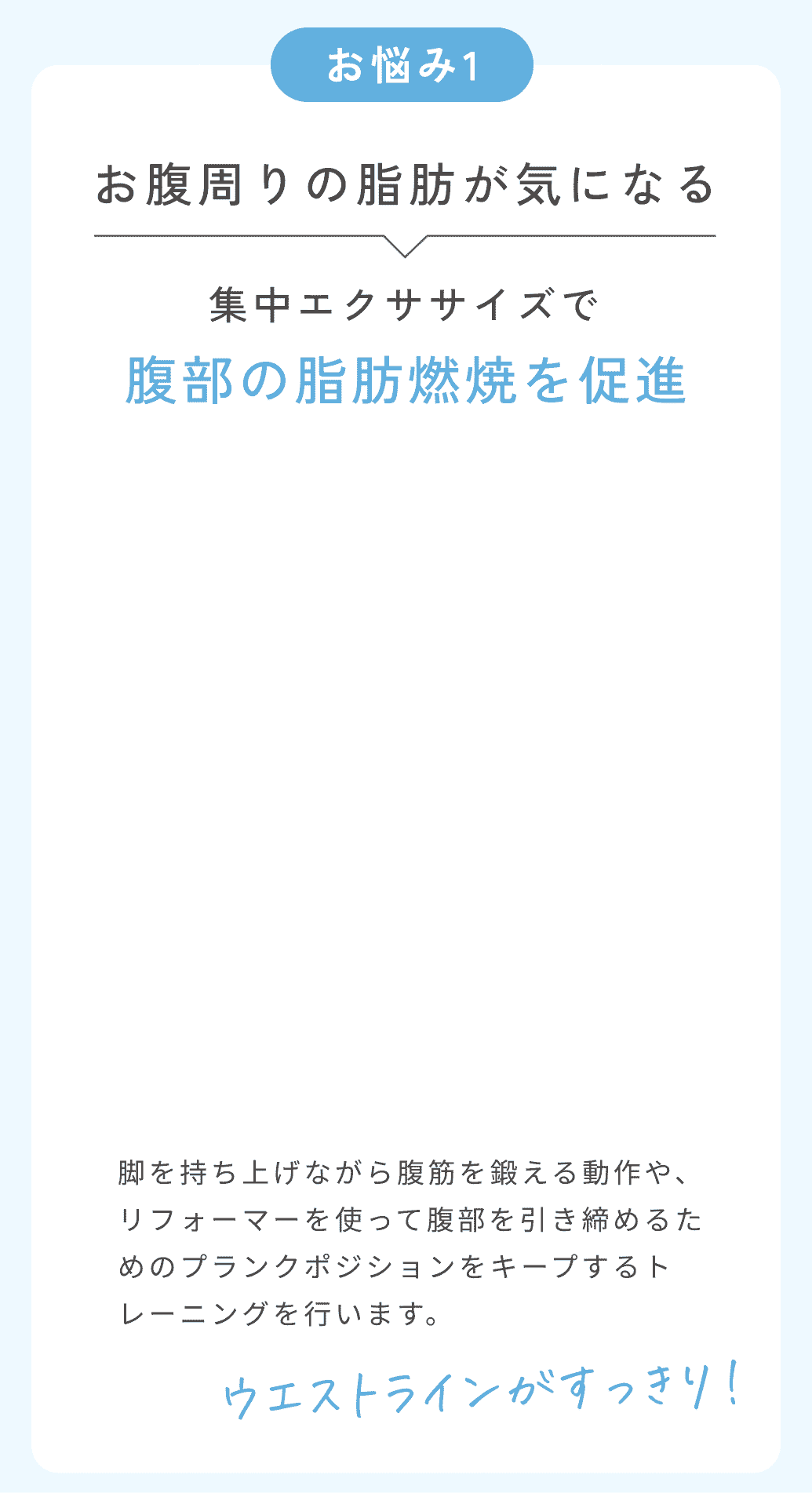 お悩み1

お腹周りの脂肪が気になる

集中エクササイズで
腹部の脂肪燃焼を促進

脚を持ち上げながら腹筋を鍛える動作や、リフォーマーを使って腹部を引き締めるためのプランクポジションをキープするトレーニングを行います。

ウエストラインがすっきり！